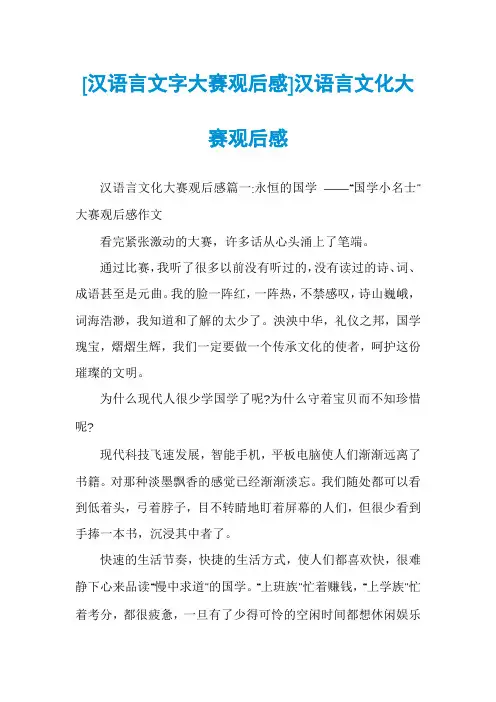 [汉语言文字大赛观后感]汉语言文化大赛观后感

汉语言文化大赛观后感篇一:永恒的国学 ——"国学小名士"大赛观后感作文

看完紧张激动的大赛，许多话从心头涌上了笔端。

通过比赛，我听了很多以前没有听过的，没有读过的诗、词、成语甚至是元曲。我的脸一阵红，一阵热，不禁感叹，诗山巍峨，词海浩渺，我知道和了解的太少了。泱泱中华，礼仪之邦，国学瑰宝，熠熠生辉，我们一定要做一个传承文化的使者，呵护这份璀璨的文明。

为什么现代人很少学国学了呢?为什么守着宝贝而不知珍惜呢?

现代科技飞速发展，智能手机，平板电脑使人们渐渐远离了书籍。对那种淡墨飘香的感觉已经渐渐淡忘。我们随处都可以看到低着头，弓着脖子，目不转睛地盯着屏幕的人们，但很少看到手捧一本书，沉浸其中者了。

快速的生活节奏，快捷的生活方式，使人们都喜欢快，很难静下心来品读"慢中求道"的国学。"上班族"忙着赚钱，"上学族"忙着考分，都很疲惫，一旦有了少得可怜的空闲时间都想休闲娱乐